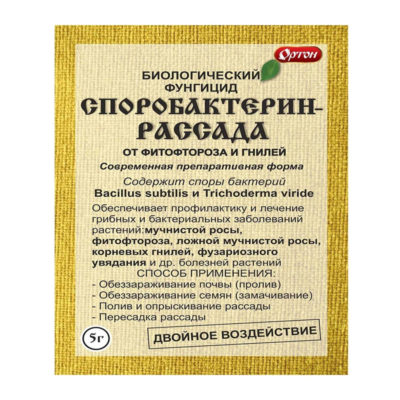 Ортон

БИОЛОГИЧЕСКИЙ ФУНГИЦИД

СПОРОБАКТЕРИН-РАССАДА

ОТ ФИТОФТОРОЗА И ГНИЛЕЙ

Современная препаративная форма

Содержит споры бактерий
Bacillus subtilis и Trichoderma viride

Обеспечивает профилактику и лечение грибных и бактериальных заболеваний растений:мучнистой росы, фитофтороза, ложной мучнистой росы, корневых гнилей, фузариозного увядания и др. болезней растений

СПОСОБ ПРИМЕНЕНИЯ:
- Обеззараживание почвы (пролив)
- Обеззараживание семян (замачивание)
- Полив и опрыскивание рассады
- Пересадка рассады

5г

ДВОЙНОЕ ВОЗДЕЙСТВИЕ